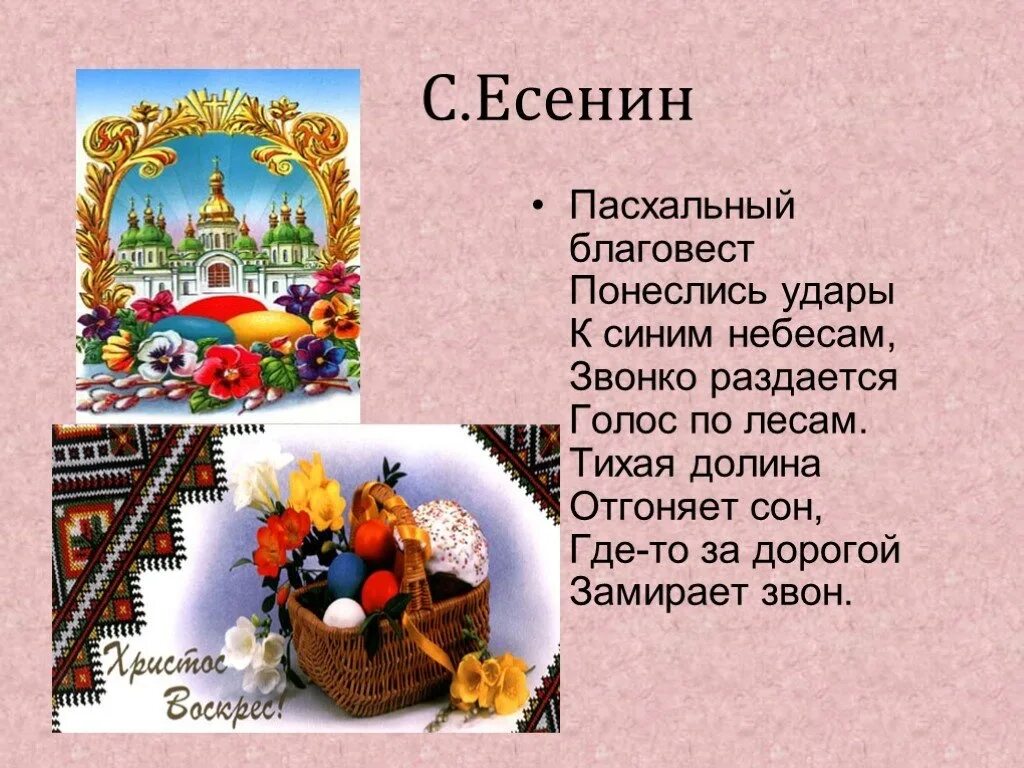 С.Есенин

• Пасхальный благовест
Понеслись удары
К синим небесам,
Звонко раздается
Голос по лесам.
Тихая долина
Отгоняет сон,
Где-то за дорогой
Замирает звон.

Христос Воскрес!